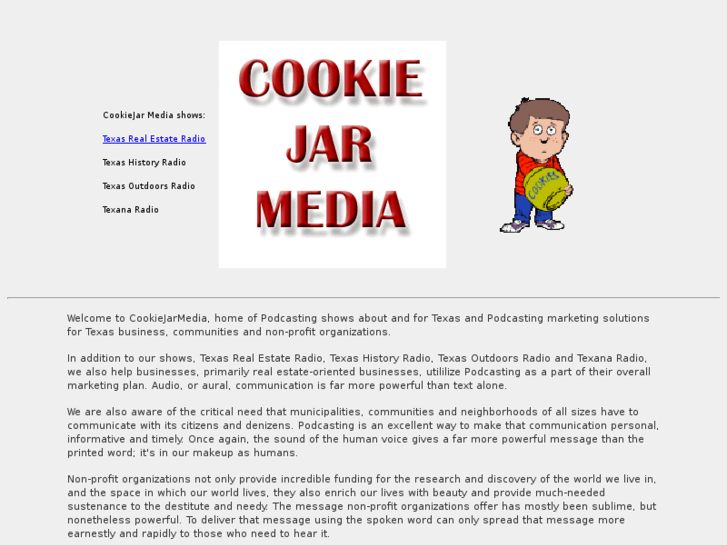 CookieJar Media shows:

Texas Real Estate Radio

Texas History Radio

Texas Outdoors Radio

Texana Radio

COOKIE JAR MEDIA

COOKIES

Welcome to CookieJarMedia, home of Podcasting shows about and for Texas and Podcasting marketing solutions for Texas business, communities and non-profit organizations.

In addition to our shows, Texas Real Estate Radio, Texas History Radio, Texas Outdoors Radio and Texana Radio, we also help businesses, primarily real estate-oriented businesses, utililize Podcasting as a part of their overall marketing plan. Audio, or aural, communication is far more powerful than text alone.

We are also aware of the critical need that municipalities, communities and neighborhoods of all sizes have to communicate with its citizens and denizens. Podcasting is an excellent way to make that communication personal, informative and timely. Once again, the sound of the human voice gives a far more powerful message than the printed word; it's in our makeup as humans.

Non-profit organizations not only provide incredible funding for the research and discovery of the world we live in, and the space in which our world lives, they also enrich our lives with beauty and provide much-needed sustenance to the destitute and needy. The message non-profit organizations offer has mostly been sublime, but nonetheless powerful. To deliver that message using the spoken word can only spread that message more earnestly and rapidly to those who need to hear it.